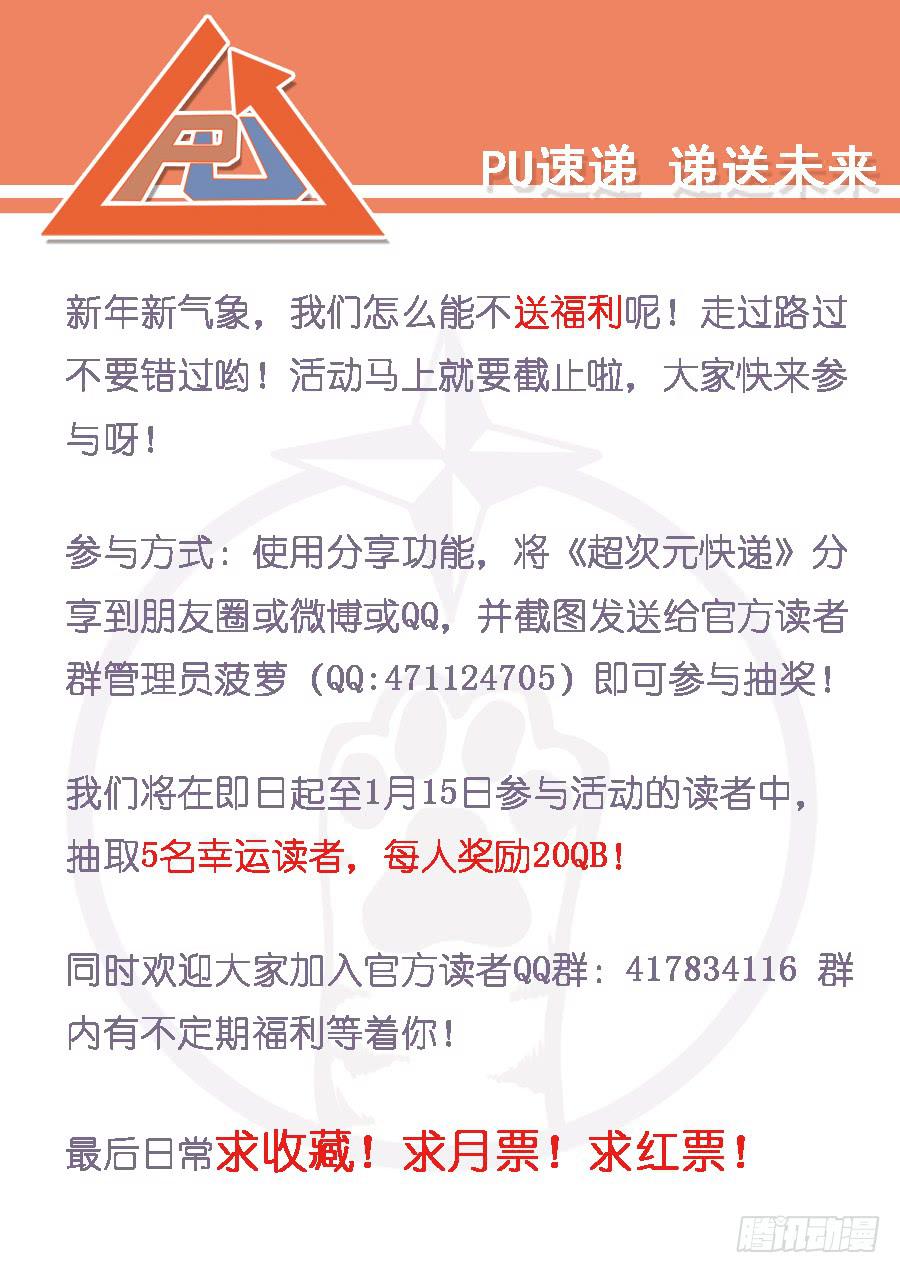 PU

PU速递 递送未来

新年新气象，我们怎么能不送福利呢！走过路过不要错过哟！活动马上就要截止啦，大家快来参与呀！

参与方式：使用分享功能，将《超次元快递》分享到朋友圈或微博或QQ，并截图发送给官方读者群管理员菠萝（QQ:471124705）即可参与抽奖！

我们将在即日起至1月15日参与活动的读者中，抽取5名幸运读者，每人奖励20QB！

同时欢迎大家加入官方读者QQ群：417834116 群内有不定期福利等着你！

最后日常求收藏！求月票！求红票！

腾讯动漫